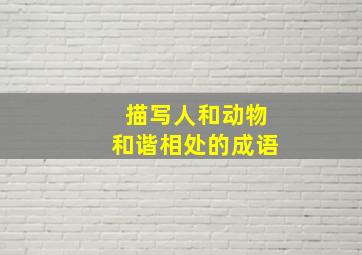 描写人和动物
和谐相处的成语